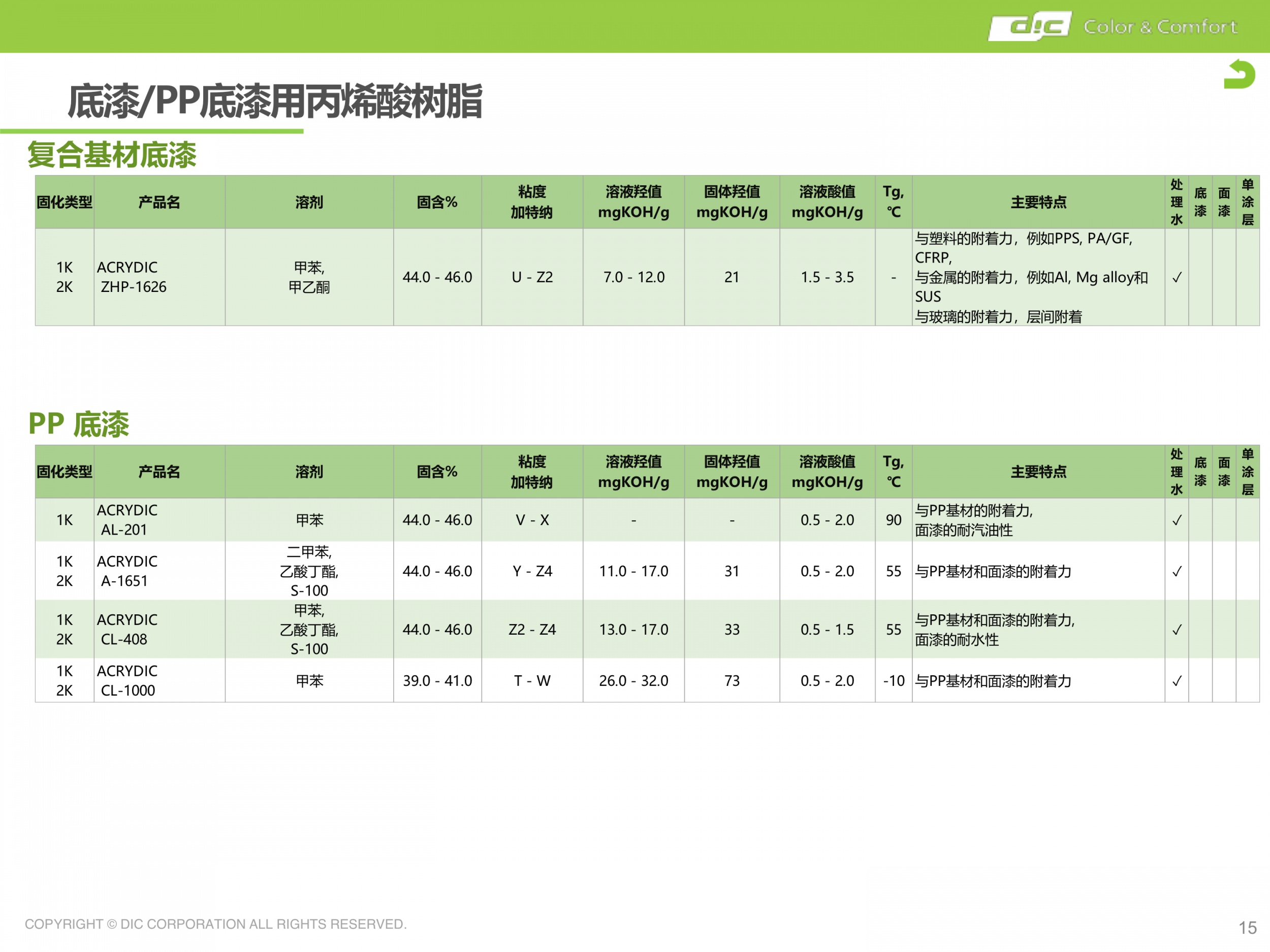 DIC Color & Comfort

底漆/PP底漆用丙烯酸树脂

复合基材底漆

| 固化类型 | 产品名 | 溶剂 | 固含% | 粘度 加特纳 | 溶液羟值 mgKOH/g | 固体羟值 mgKOH/g | 溶液酸值 mgKOH/g | Tg, ℃ | 主要特点 | 处理水 | 底漆 | 面漆 | 单涂层 |
|---|---|---|---|---|---|---|---|---|---|---|---|---|---|
| 1K 2K | ACRYDIC ZHP-1626 | 甲苯, 甲乙酮 | 44.0 - 46.0 | U - Z2 | 7.0 - 12.0 | 21 | 1.5 - 3.5 | - | 与塑料的附着力，例如PPS, PA/GF, CFRP, 与金属的附着力，例如Al, Mg alloy和SUS 与玻璃的附着力，层间附着 | ✓ | | | |

PP 底漆

| 固化类型 | 产品名 | 溶剂 | 固含% | 粘度 加特纳 | 溶液羟值 mgKOH/g | 固体羟值 mgKOH/g | 溶液酸值 mgKOH/g | Tg, ℃ | 主要特点 | 处理水 | 底漆 | 面漆 | 单涂层 |
|---|---|---|---|---|---|---|---|---|---|---|---|---|---|
| 1K | ACRYDIC AL-201 | 甲苯 | 44.0 - 46.0 | V - X | - | - | 0.5 - 2.0 | 90 | 与PP基材的附着力, 面漆的耐汽油性 | ✓ | | | |
| 1K 2K | ACRYDIC A-1651 | 二甲苯, 乙酸丁酯, S-100 | 44.0 - 46.0 | Y - Z4 | 11.0 - 17.0 | 31 | 0.5 - 2.0 | 55 | 与PP基材和面漆的附着力 | ✓ | | | |
| 1K 2K | ACRYDIC CL-408 | 甲苯, 乙酸丁酯, S-100 | 44.0 - 46.0 | Z2 - Z4 | 13.0 - 17.0 | 33 | 0.5 - 1.5 | 55 | 与PP基材和面漆的附着力, 面漆的耐水性 | ✓ | | | |
| 1K 2K | ACRYDIC CL-1000 | 甲苯 | 39.0 - 41.0 | T - W | 26.0 - 32.0 | 73 | 0.5 - 2.0 | -10 | 与PP基材和面漆的附着力 | ✓ | | | |

COPYRIGHT © DIC CORPORATION ALL RIGHTS RESERVED.

15